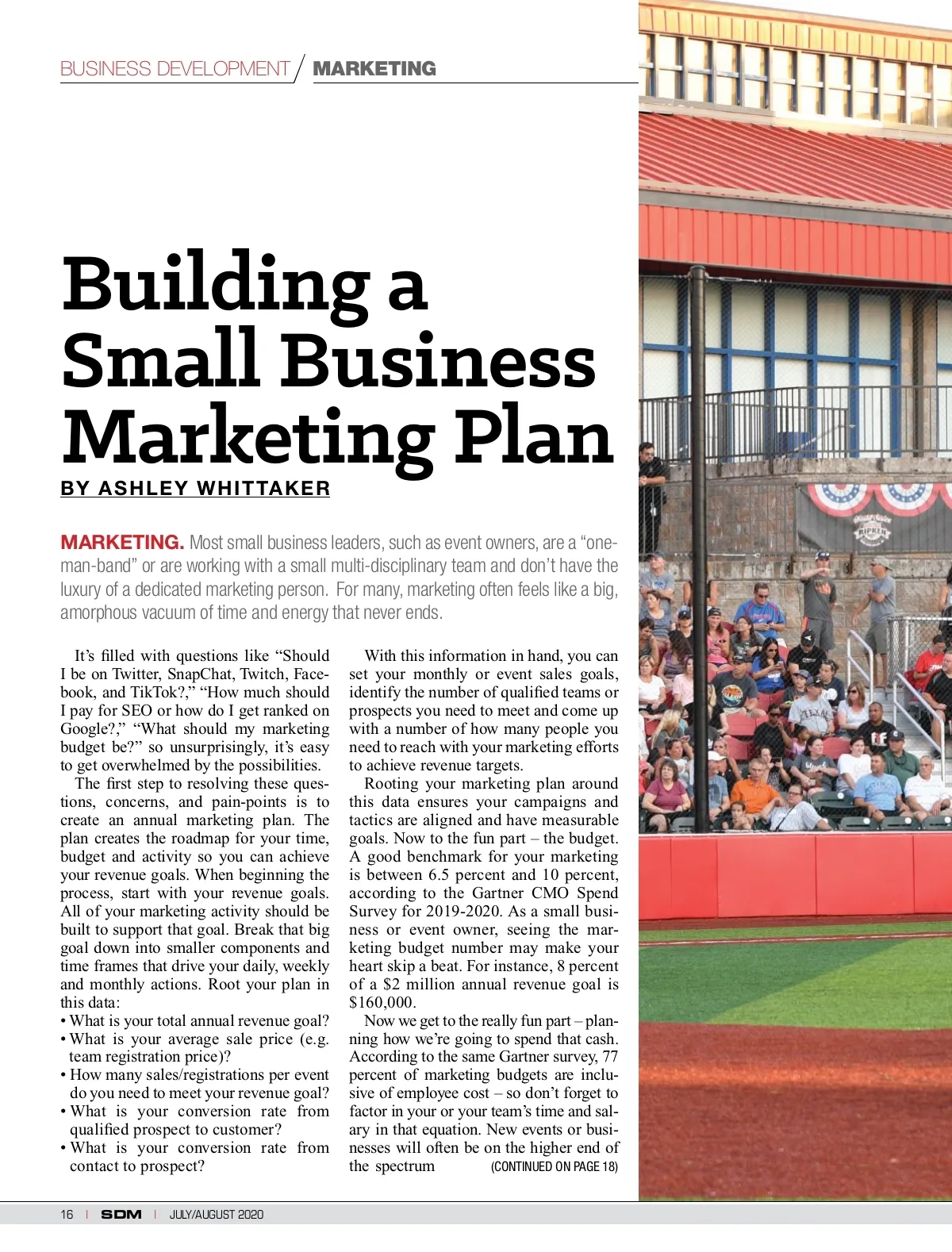 BUSINESS DEVELOPMENT / MARKETING

Building a Small Business Marketing Plan

BY ASHLEY WHITTAKER

MARKETING. Most small business leaders, such as event owners, are a "one-man-band" or are working with a small multi-disciplinary team and don't have the luxury of a dedicated marketing person. For many, marketing often feels like a big, amorphous vacuum of time and energy that never ends.

It's filled with questions like "Should I be on Twitter, SnapChat, Twitch, Facebook, and TikTok?," "How much should I pay for SEO or how do I get ranked on Google?," "What should my marketing budget be?" so unsurprisingly, it's easy to get overwhelmed by the possibilities.

The first step to resolving these questions, concerns, and pain-points is to create an annual marketing plan. The plan creates the roadmap for your time, budget and activity so you can achieve your revenue goals. When beginning the process, start with your revenue goals. All of your marketing activity should be built to support that goal. Break that big goal down into smaller components and time frames that drive your daily, weekly and monthly actions. Root your plan in this data:

• What is your total annual revenue goal?
• What is your average sale price (e.g. team registration price)?
• How many sales/registrations per event do you need to meet your revenue goal?
• What is your conversion rate from qualified prospect to customer?
• What is your conversion rate from contact to prospect?

With this information in hand, you can set your monthly or event sales goals, identify the number of qualified teams or prospects you need to meet and come up with a number of how many people you need to reach with your marketing efforts to achieve revenue targets.

Rooting your marketing plan around this data ensures your campaigns and tactics are aligned and have measurable goals. Now to the fun part – the budget. A good benchmark for your marketing is between 6.5 percent and 10 percent, according to the Gartner CMO Spend Survey for 2019-2020. As a small business or event owner, seeing the marketing budget number may make your heart skip a beat. For instance, 8 percent of a $2 million annual revenue goal is $160,000.

Now we get to the really fun part – planning how we're going to spend that cash. According to the same Gartner survey, 77 percent of marketing budgets are inclusive of employee cost – so don't forget to factor in your or your team's time and salary in that equation. New events or businesses will often be on the higher end of the spectrum (CONTINUED ON PAGE 18)

16 | SDM | JULY/AUGUST 2020